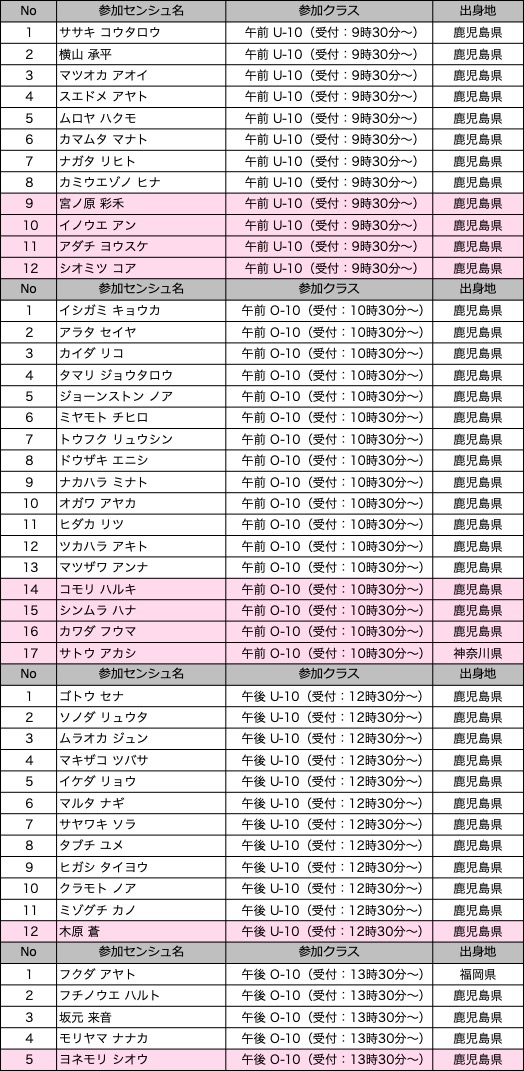 | No | 参加センシュ名 | 参加クラス | 出身地 |
|---|---|---|---|
| 1 | ササキ コウタロウ | 午前 U-10（受付：9時30分〜） | 鹿児島県 |
| 2 | 横山 承平 | 午前 U-10（受付：9時30分〜） | 鹿児島県 |
| 3 | マツオカ アオイ | 午前 U-10（受付：9時30分〜） | 鹿児島県 |
| 4 | スエドメ アヤト | 午前 U-10（受付：9時30分〜） | 鹿児島県 |
| 5 | ムロヤ ハクモ | 午前 U-10（受付：9時30分〜） | 鹿児島県 |
| 6 | カマムタ マナト | 午前 U-10（受付：9時30分〜） | 鹿児島県 |
| 7 | ナガタ リヒト | 午前 U-10（受付：9時30分〜） | 鹿児島県 |
| 8 | カミウエゾノ ヒナ | 午前 U-10（受付：9時30分〜） | 鹿児島県 |
| 9 | 宮ノ原 彩禾 | 午前 U-10（受付：9時30分〜） | 鹿児島県 |
| 10 | イノウエ アン | 午前 U-10（受付：9時30分〜） | 鹿児島県 |
| 11 | アダチ ヨウスケ | 午前 U-10（受付：9時30分〜） | 鹿児島県 |
| 12 | シオミツ コア | 午前 U-10（受付：9時30分〜） | 鹿児島県 |
| No | 参加センシュ名 | 参加クラス | 出身地 |
| 1 | イシガミ キョウカ | 午前 O-10（受付：10時30分〜） | 鹿児島県 |
| 2 | アラタ セイヤ | 午前 O-10（受付：10時30分〜） | 鹿児島県 |
| 3 | カイダ リコ | 午前 O-10（受付：10時30分〜） | 鹿児島県 |
| 4 | タマリ ジョウタロウ | 午前 O-10（受付：10時30分〜） | 鹿児島県 |
| 5 | ジョーンストン ノア | 午前 O-10（受付：10時30分〜） | 鹿児島県 |
| 6 | ミヤモト チヒロ | 午前 O-10（受付：10時30分〜） | 鹿児島県 |
| 7 | トウフク リュウシン | 午前 O-10（受付：10時30分〜） | 鹿児島県 |
| 8 | ドウザキ エニシ | 午前 O-10（受付：10時30分〜） | 鹿児島県 |
| 9 | ナカハラ ミナト | 午前 O-10（受付：10時30分〜） | 鹿児島県 |
| 10 | オガワ アヤカ | 午前 O-10（受付：10時30分〜） | 鹿児島県 |
| 11 | ヒダカ リツ | 午前 O-10（受付：10時30分〜） | 鹿児島県 |
| 12 | ツカハラ アキト | 午前 O-10（受付：10時30分〜） | 鹿児島県 |
| 13 | マツザワ アンナ | 午前 O-10（受付：10時30分〜） | 鹿児島県 |
| 14 | コモリ ハルキ | 午前 O-10（受付：10時30分〜） | 鹿児島県 |
| 15 | シンムラ ハナ | 午前 O-10（受付：10時30分〜） | 鹿児島県 |
| 16 | カワダ フウマ | 午前 O-10（受付：10時30分〜） | 鹿児島県 |
| 17 | サトウ アカシ | 午前 O-10（受付：10時30分〜） | 神奈川県 |
| No | 参加センシュ名 | 参加クラス | 出身地 |
| 1 | ゴトウ セナ | 午後 U-10（受付：12時30分〜） | 鹿児島県 |
| 2 | ソノダ リュウタ | 午後 U-10（受付：12時30分〜） | 鹿児島県 |
| 3 | ムラオカ ジュン | 午後 U-10（受付：12時30分〜） | 鹿児島県 |
| 4 | マキザコ ツバサ | 午後 U-10（受付：12時30分〜） | 鹿児島県 |
| 5 | イケダ リョウ | 午後 U-10（受付：12時30分〜） | 鹿児島県 |
| 6 | マルタ ナギ | 午後 U-10（受付：12時30分〜） | 鹿児島県 |
| 7 | サヤワキ ソラ | 午後 U-10（受付：12時30分〜） | 鹿児島県 |
| 8 | タブチ ユメ | 午後 U-10（受付：12時30分〜） | 鹿児島県 |
| 9 | ヒガシ タイヨウ | 午後 U-10（受付：12時30分〜） | 鹿児島県 |
| 10 | クラモト ノア | 午後 U-10（受付：12時30分〜） | 鹿児島県 |
| 11 | ミゾグチ カノ | 午後 U-10（受付：12時30分〜） | 鹿児島県 |
| 12 | 木原 蒼 | 午後 U-10（受付：12時30分〜） | 鹿児島県 |
| No | 参加センシュ名 | 参加クラス | 出身地 |
| 1 | フクダ アヤト | 午後 O-10（受付：13時30分〜） | 福岡県 |
| 2 | フチノウエ ハルト | 午後 O-10（受付：13時30分〜） | 鹿児島県 |
| 3 | 坂元 来音 | 午後 O-10（受付：13時30分〜） | 鹿児島県 |
| 4 | モリヤマ ナナカ | 午後 O-10（受付：13時30分〜） | 鹿児島県 |
| 5 | ヨネモリ シオウ | 午後 O-10（受付：13時30分〜） | 鹿児島県 |